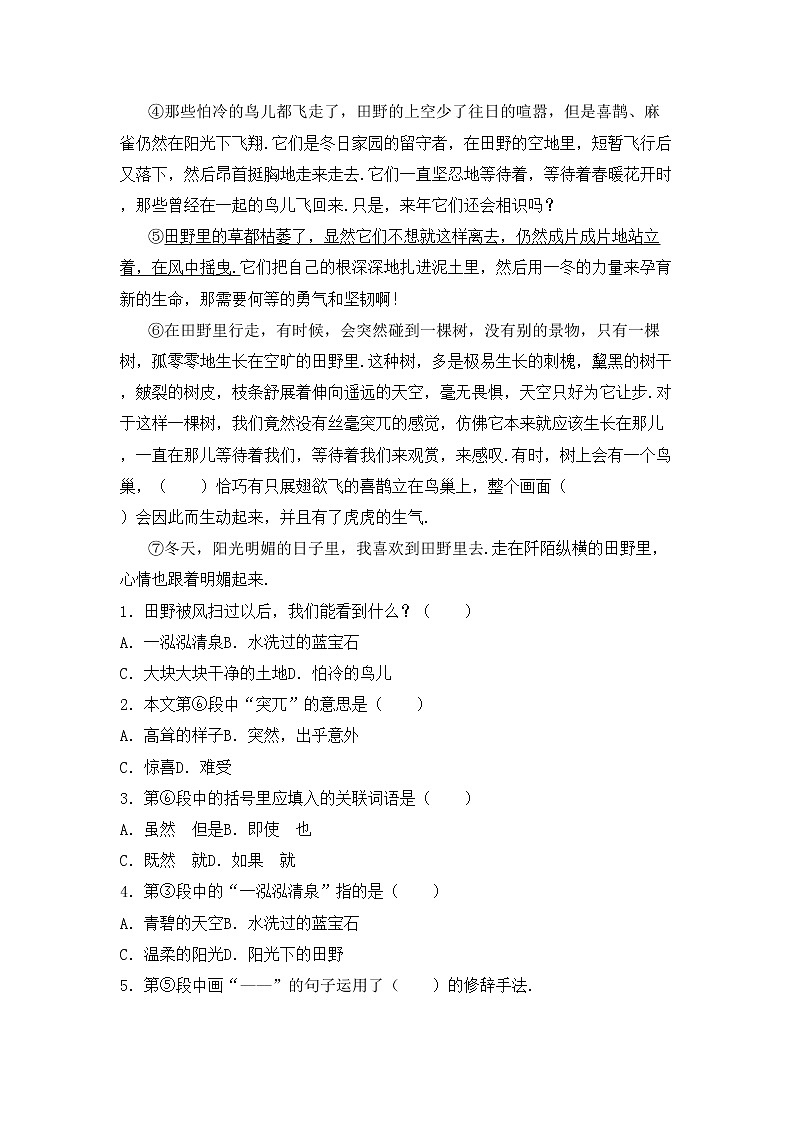 ④那些怕冷的鸟儿都飞走了，田野的上空少了往日的喧嚣，但是喜鹊、麻雀仍然在阳光下飞翔.它们是冬日家园的留守者，在田野的空地里，短暂飞行后又落下，然后昂首挺胸地走来走去.它们一直坚忍地等待着，等待着春暖花开时，那些曾经在一起的鸟儿飞回来.只是，来年它们还会相识吗？

⑤田野里的草都枯萎了，显然它们不想就这样离去，仍然成片成片地站立着，在风中摇曳.它们把自己的根深深地扎进泥土里，然后用一冬的力量来孕育新的生命，那需要何等的勇气和坚韧啊！

⑥在田野里行走，有时候，会突然碰到一棵树，没有别的景物，只有一棵树，孤零零地生长在空旷的田野里.这种树，多是极易生长的刺槐，黧黑的树干，皴裂的树皮，枝条舒展着伸向遥远的天空，毫无畏惧，天空只好为它让步.对于这样一棵树，我们竟然没有丝毫突兀的感觉，仿佛它本来就应该生长在那儿，一直在那儿等待着我们，等待着我们来观赏，来感叹.有时，树上会有一个鸟巢，（　　）恰巧有只展翅欲飞的喜鹊立在鸟巢上，整个画面（　　）会因此而生动起来，并且有了虎虎的生气.

⑦冬天，阳光明媚的日子里，我喜欢到田野里去.走在阡陌纵横的田野里，心情也跟着明媚起来.

1．田野被风扫过以后，我们能看到什么？（　　）
A．一泓泓清泉B．水洗过的蓝宝石
C．大块大块干净的土地D．怕冷的鸟儿

2．本文第⑥段中“突兀”的意思是（　　）
A．高耸的样子B．突然，出乎意外
C．惊喜D．难受

3．第⑥段中的括号里应填入的关联词语是（　　）
A．虽然　但是B．即使　也
C．既然　就D．如果　就

4．第③段中的“一泓泓清泉”指的是（　　）
A．青碧的天空B．水洗过的蓝宝石
C．温柔的阳光D．阳光下的田野

5．第⑤段中画“——”的句子运用了（　　）的修辞手法.